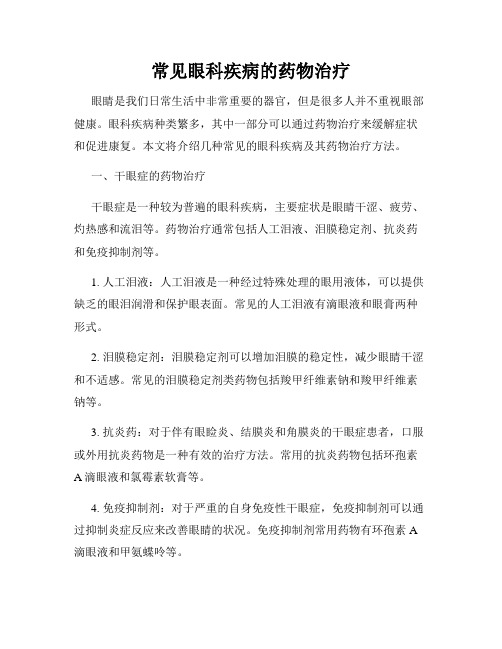 常见眼科疾病的药物治疗

眼睛是我们日常生活中非常重要的器官，但是很多人并不重视眼部健康。眼科疾病种类繁多，其中一部分可以通过药物治疗来缓解症状和促进康复。本文将介绍几种常见的眼科疾病及其药物治疗方法。

一、干眼症的药物治疗

干眼症是一种较为普遍的眼科疾病，主要症状是眼睛干涩、疲劳、灼热感和流泪等。药物治疗通常包括人工泪液、泪膜稳定剂、抗炎药和免疫抑制剂等。

1. 人工泪液：人工泪液是一种经过特殊处理的眼用液体，可以提供缺乏的眼泪润滑和保护眼表面。常见的人工泪液有滴眼液和眼膏两种形式。

2. 泪膜稳定剂：泪膜稳定剂可以增加泪膜的稳定性，减少眼睛干涩和不适感。常见的泪膜稳定剂类药物包括羧甲纤维素钠和羧甲纤维素钠等。

3. 抗炎药：对于伴有眼睑炎、结膜炎和角膜炎的干眼症患者，口服或外用抗炎药物是一种有效的治疗方法。常用的抗炎药物包括环孢素A滴眼液和氯霉素软膏等。

4. 免疫抑制剂：对于严重的自身免疫性干眼症，免疫抑制剂可以通过抑制炎症反应来改善眼睛的状况。免疫抑制剂常用药物有环孢素A滴眼液和甲氨蝶呤等。